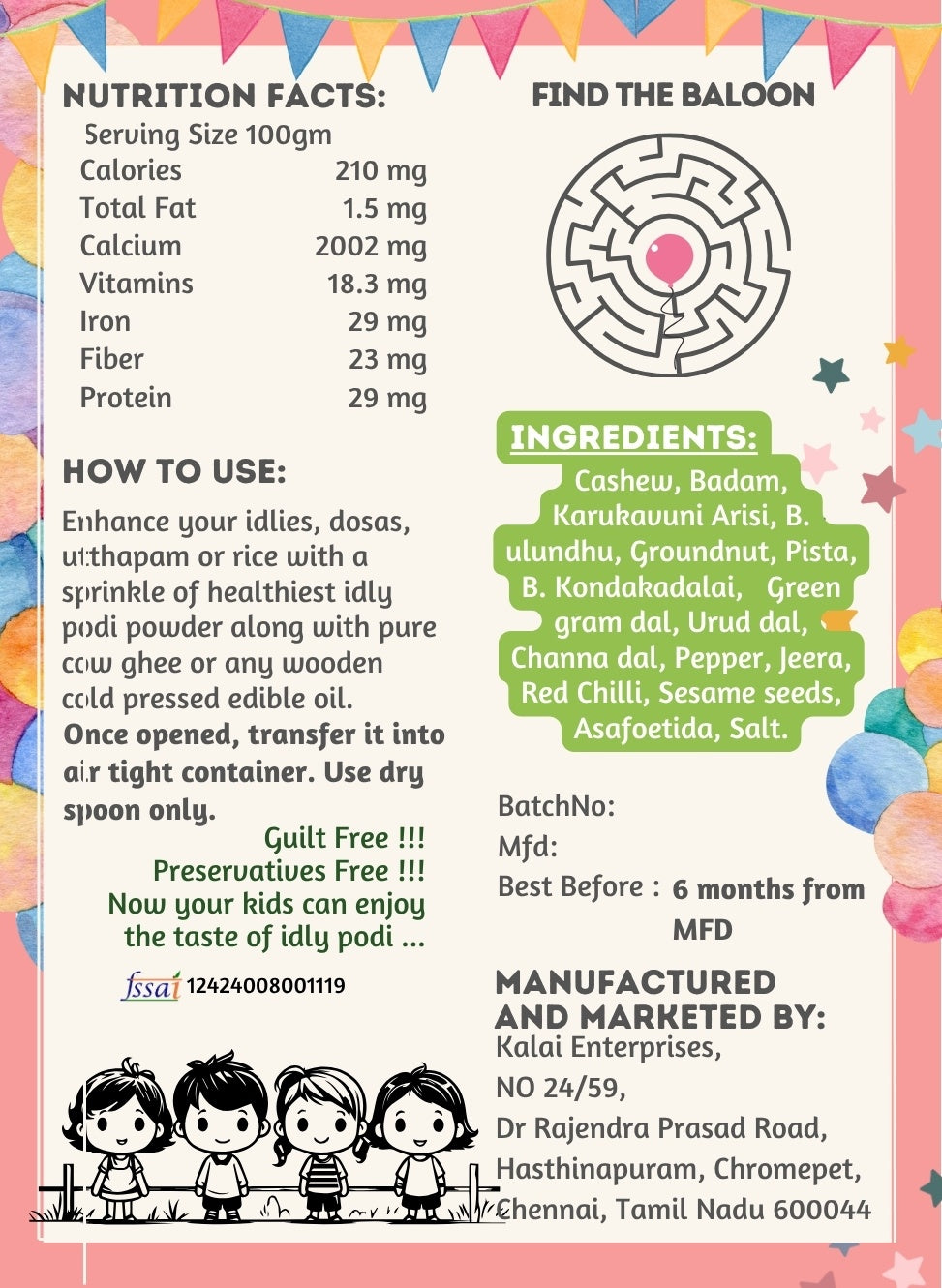 NUTRITION FACTS:
Serving Size 100gm
Calories 210 mg
Total Fat 1.5 mg
Calcium 2002 mg
Vitamins 18.3 mg
Iron 29 mg
Fiber 23 mg
Protein 29 mg

HOW TO USE:

Enhance your idlies, dosas, utthapam or rice with a sprinkle of healthiest idly podi powder along with pure cow ghee or any wooden cold pressed edible oil. Once opened, transfer it into air tight container. Use dry spoon only.

Guilt Free !!!
Preservatives Free !!!
Now your kids can enjoy
the taste of idly podi ...

fssai 12424008001119

FIND THE BALOON

INGREDIENTS:
Cashew, Badam, Karukavuni Arisi, B. ulundhu, Groundnut, Pista, B. Kondakadalai, Green gram dal, Urud dal, Channa dal, Pepper, Jeera, Red Chilli, Sesame seeds, Asafoetida, Salt.

BatchNo:
Mfd:
Best Before : 6 months from MFD

MANUFACTURED
AND MARKETED BY:
Kalai Enterprises,
NO 24/59,
Dr Rajendra Prasad Road,
Hasthinapuram, Chromepet,
Chennai, Tamil Nadu 600044